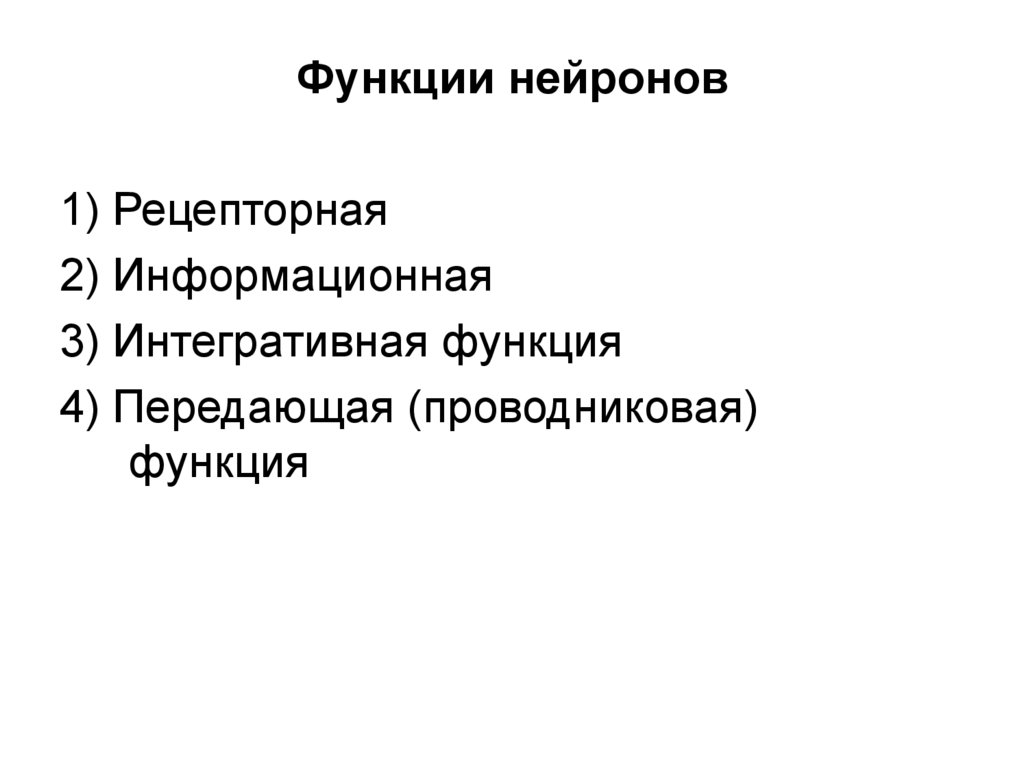 Функции нейронов

1) Рецепторная
2) Информационная
3) Интегративная функция
4) Передающая (проводниковая) функция